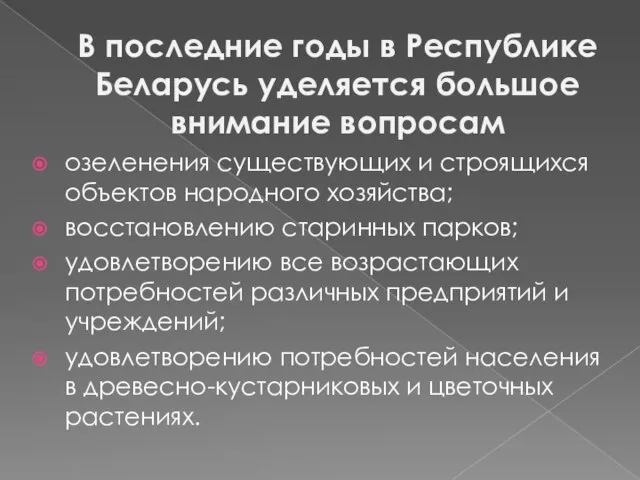 В последние годы в Республике Беларусь уделяется большое внимание вопросам

озеленения существующих и строящихся объектов народного хозяйства;

восстановлению старинных парков;

удовлетворению все возрастающих потребностей различных предприятий и учреждений;

удовлетворению потребностей населения в древесно-кустарниковых и цветочных растениях.